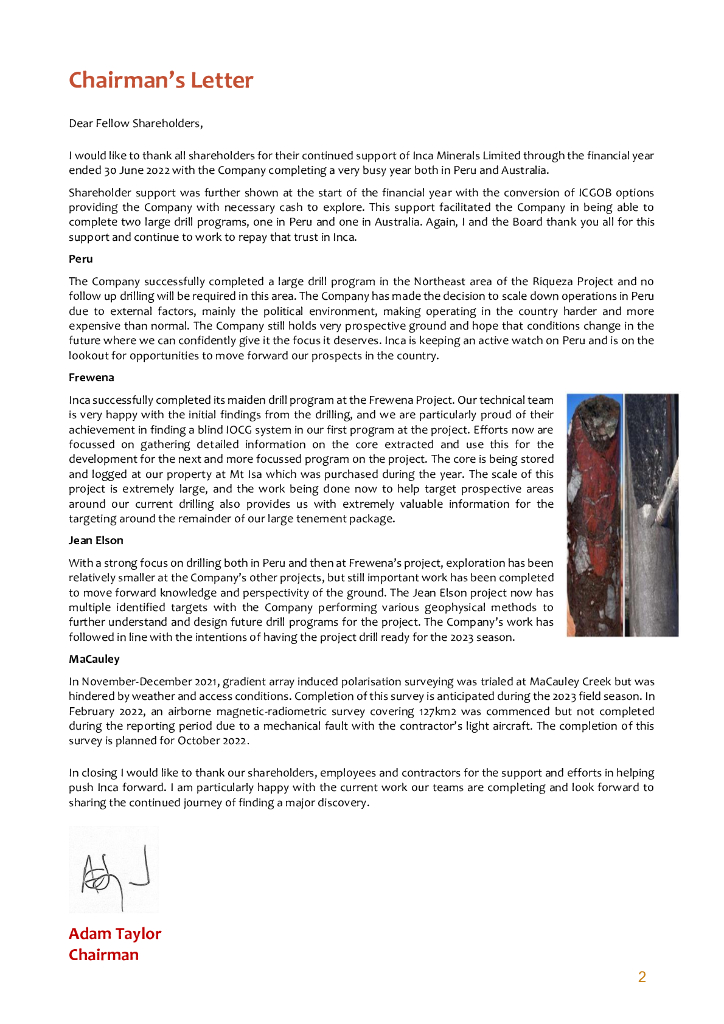 Chairman's Letter

Dear Fellow Shareholders,

I would like to thank all shareholders for their continued support of Inca Minerals Limited through the financial year ended 30 June 2022 with the Company completing a very busy year both in Peru and Australia.

Shareholder support was further shown at the start of the financial year with the conversion of ICGOB options providing the Company with necessary cash to explore. This support facilitated the Company in being able to complete two large drill programs, one in Peru and one in Australia. Again, I and the Board thank you all for this support and continue to work to repay that trust in Inca.

Peru

The Company successfully completed a large drill program in the Northeast area of the Riqueza Project and no follow up drilling will be required in this area. The Company has made the decision to scale down operations in Peru due to external factors, mainly the political environment, making operating in the country harder and more expensive than normal. The Company still holds very prospective ground and hope that conditions change in the future where we can confidently give it the focus it deserves. Inca is keeping an active watch on Peru and is on the lookout for opportunities to move forward our prospects in the country.

Frewena

Inca successfully completed its maiden drill program at the Frewena Project. Our technical team is very happy with the initial findings from the drilling, and we are particularly proud of their achievement in finding a blind IOCG system in our first program at the project. Efforts now are focussed on gathering detailed information on the core extracted and use this for the development for the next and more focussed program on the project. The core is being stored and logged at our property at Mt Isa which was purchased during the year. The scale of this project is extremely large, and the work being done now to help target prospective areas around our current drilling also provides us with extremely valuable information for the targeting around the remainder of our large tenement package.

Jean Elson

With a strong focus on drilling both in Peru and then at Frewena's project, exploration has been relatively smaller at the Company's other projects, but still important work has been completed to move forward knowledge and perspectivity of the ground. The Jean Elson project now has multiple identified targets with the Company performing various geophysical methods to further understand and design future drill programs for the project. The Company's work has followed in line with the intentions of having the project drill ready for the 2023 season.

MaCauley

In November-December 2021, gradient array induced polarisation surveying was trialed at MaCauley Creek but was hindered by weather and access conditions. Completion of this survey is anticipated during the 2023 field season. In February 2022, an airborne magnetic-radiometric survey covering 127km2 was commenced but not completed during the reporting period due to a mechanical fault with the contractor's light aircraft. The completion of this survey is planned for October 2022.

In closing I would like to thank our shareholders, employees and contractors for the support and efforts in helping push Inca forward. I am particularly happy with the current work our teams are completing and look forward to sharing the continued journey of finding a major discovery.

Adam Taylor
Chairman

2